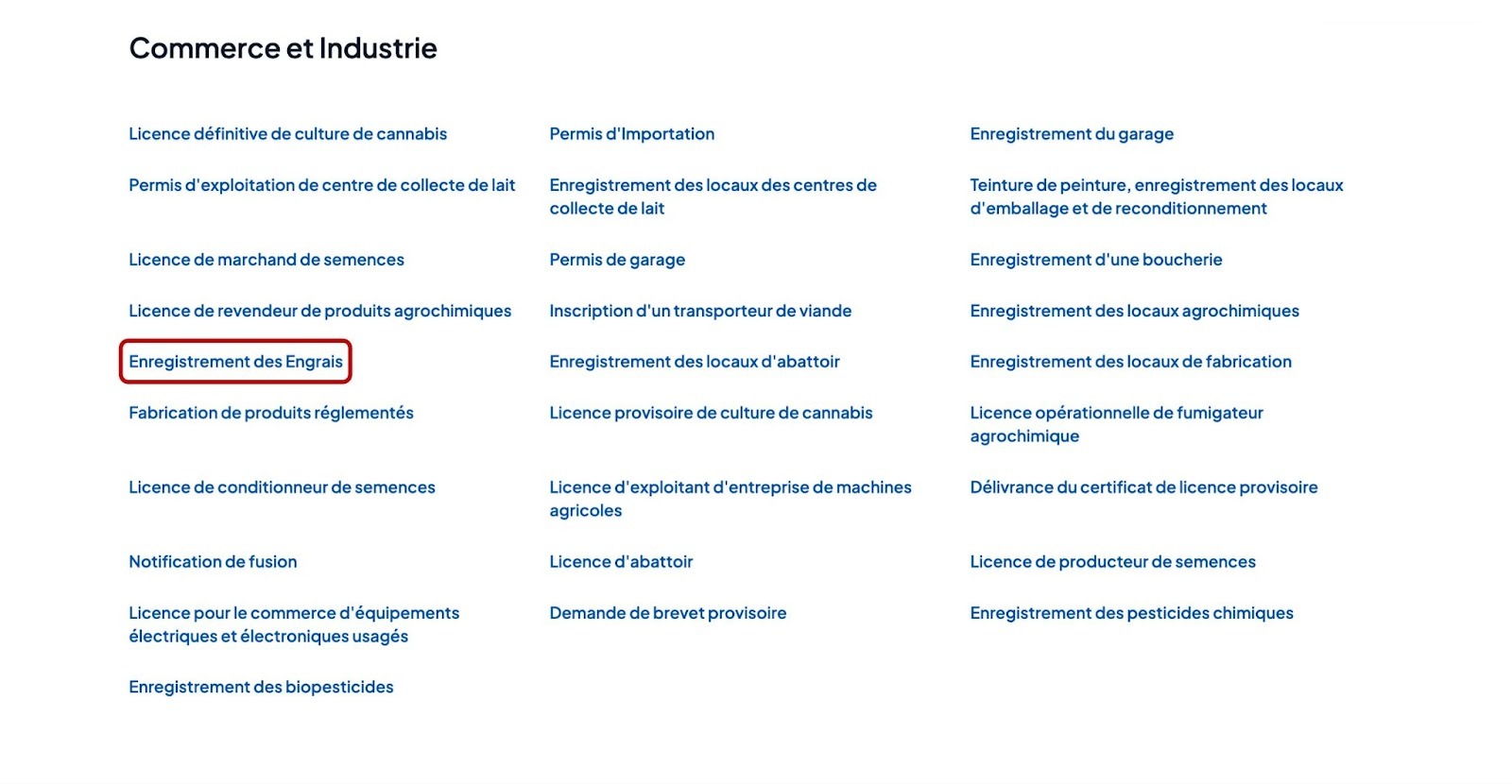 Commerce et Industrie

Licence définitive de culture de cannabis

Permis d'exploitation de centre de collecte de lait

Licence de marchand de semences

Licence de revendeur de produits agrochimiques

Enregistrement des Engrais

Fabrication de produits réglementés

Licence de conditionneur de semences

Notification de fusion

Licence pour le commerce d'équipements électriques et électroniques usagés

Enregistrement des biopesticides

Permis d'Importation

Enregistrement des locaux des centres de collecte de lait

Permis de garage

Inscription d'un transporteur de viande

Enregistrement des locaux d'abattoir

Licence provisoire de culture de cannabis

Licence d'exploitant d'entreprise de machines agricoles

Licence d'abattoir

Demande de brevet provisoire

Enregistrement du garage

Teinture de peinture, enregistrement des locaux d'emballage et de reconditionnement

Enregistrement d'une boucherie

Enregistrement des locaux agrochimiques

Enregistrement des locaux de fabrication

Licence opérationnelle de fumigateur agrochimique

Délivrance du certificat de licence provisoire

Licence de producteur de semences

Enregistrement des pesticides chimiques